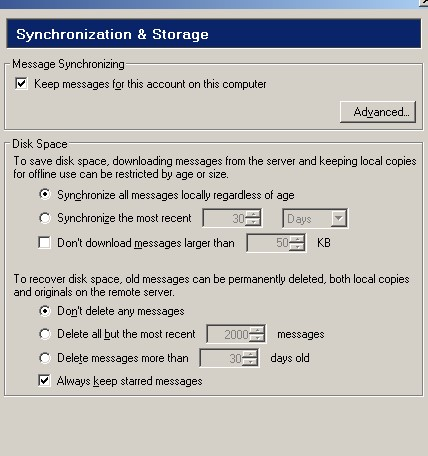 Synchronization & Storage

Message Synchronizing

Keep messages for this account on this computer

Advanced...

Disk Space

To save disk space, downloading messages from the server and keeping local copies for offline use can be restricted by age or size.

Synchronize all messages locally regardless of age

Synchronize the most recent 30 Days

Don't download messages larger than 50 KB

To recover disk space, old messages can be permanently deleted, both local copies and originals on the remote server.

Don't delete any messages

Delete all but the most recent 2000 messages

Delete messages more than 30 days old

Always keep starred messages